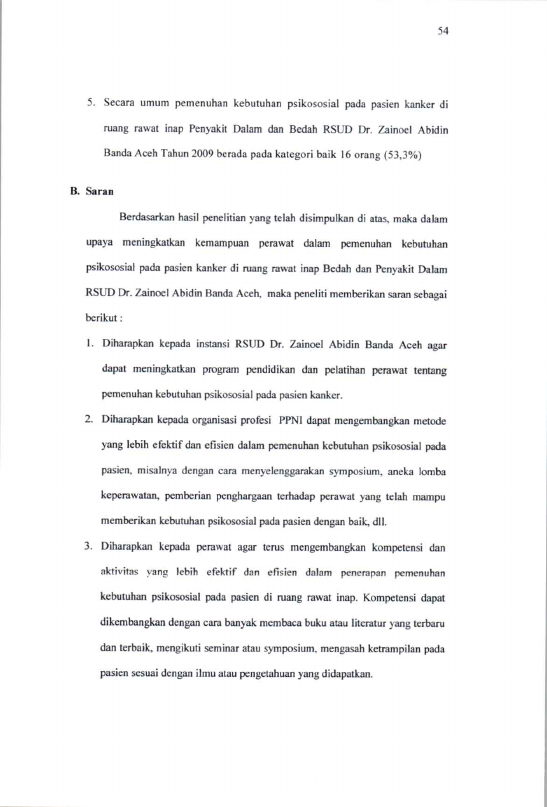 54

5. Secara umum pemenuhan kebutuhan psikososial pada pasien kanker di ruang rawat inap Penyakit Dalam dan Bedah RSUD Dr. Zainoel Abidin Banda Aceh Tahun 2009 berada pada kategori baik 16 orang (53,3%)

B. Saran

Berdasarkan hasil penelitian yang telah disimpulkan di atas, maka dalam upaya meningkatkan kemampuan perawat dalam pemenuhan kebutuhan psikososial pada pasien kanker di ruang rawat inap Bedah dan Penyakit Dalam RSUD Dr. Zainoel Abidin Banda Aceh, maka peneliti memberikan saran sebagai berikut :

1. Diharapkan kepada instansi RSUD Dr. Zainoel Abidin Banda Aceh agar dapat meningkatkan program pendidikan dan pelatihan perawat tentang pemenuhan kebutuhan psikososial pada pasien kanker.

2. Diharapkan kepada organisasi profesi PPNI dapat mengembangkan metode yang lebih efektif dan efisien dalam pemenuhan kebutuhan psikososial pada pasien, misalnya dengan cara menyelenggarakan symposium, aneka lomba keperawatan, pemberian penghargaan terhadap perawat yang telah mampu memberikan kebutuhan psikososial pada pasien dengan baik, dll.

3. Diharapkan kepada perawat agar terus mengembangkan kompetensi dan aktivitas yang lebih efektif dan efisien dalam penerapan pemenuhan kebutuhan psikososial pada pasien di ruang rawat inap. Kompetensi dapat dikembangkan dengan cara banyak membaca buku atau literatur yang terbaru dan terbaik, mengikuti seminar atau symposium, mengasah ketrampilan pada pasien sesuai dengan ilmu atau pengetahuan yang didapatkan.